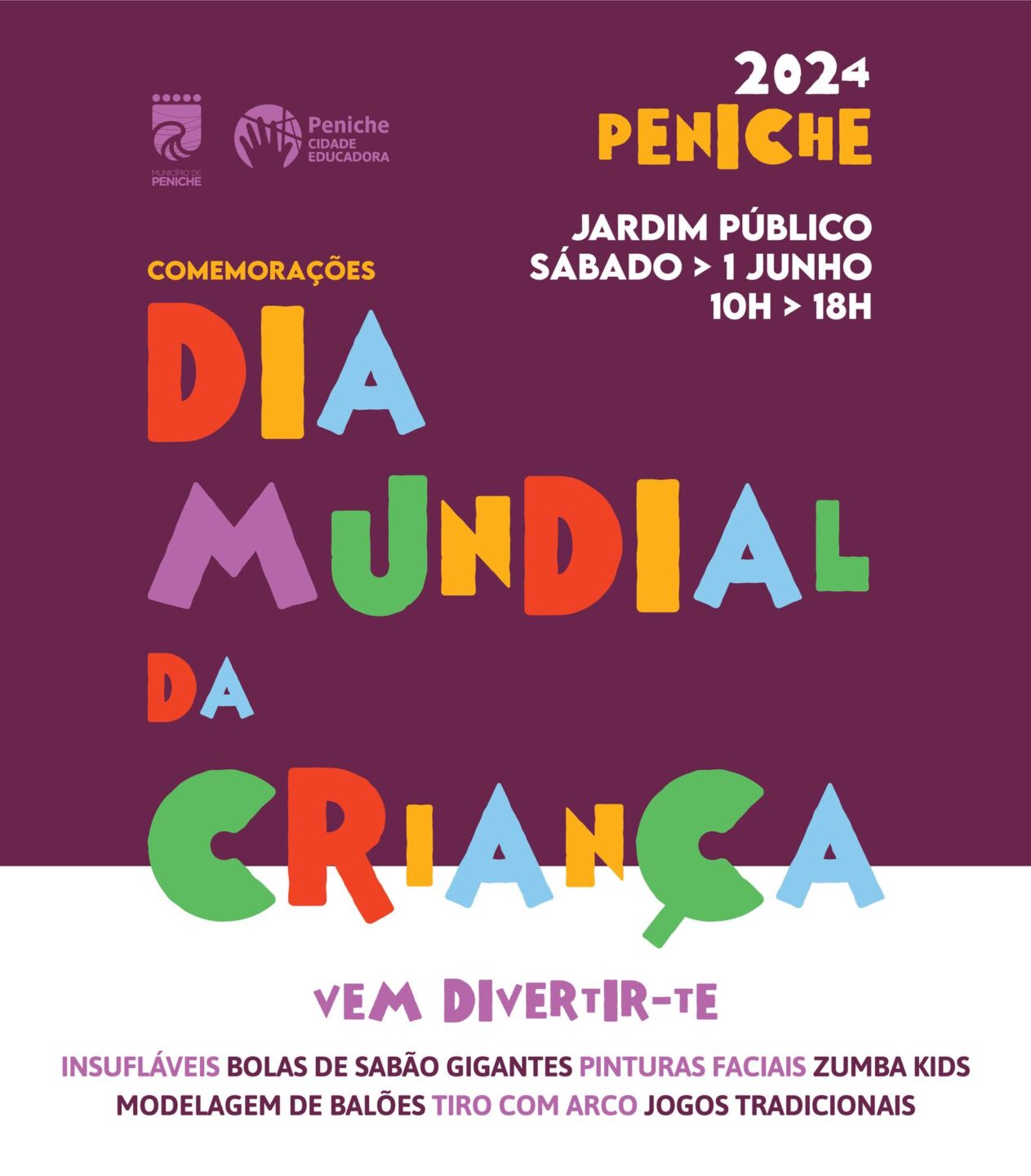 MUNICÍPIO DE
PENICHE

Peniche
CIDADE
EDUCADORA

2024
PENICHE

JARDIM PÚBLICO
SÁBADO > 1 JUNHO
10H > 18H

COMEMORAÇÕES

DIA
MUNDIAL
DA
CRIANÇA

VEM DIVERTIR-TE

INSUFLÁVEIS BOLAS DE SABÃO GIGANTES PINTURAS FACIAIS ZUMBA KIDS MODELAGEM DE BALÕES TIRO COM ARCO JOGOS TRADICIONAIS